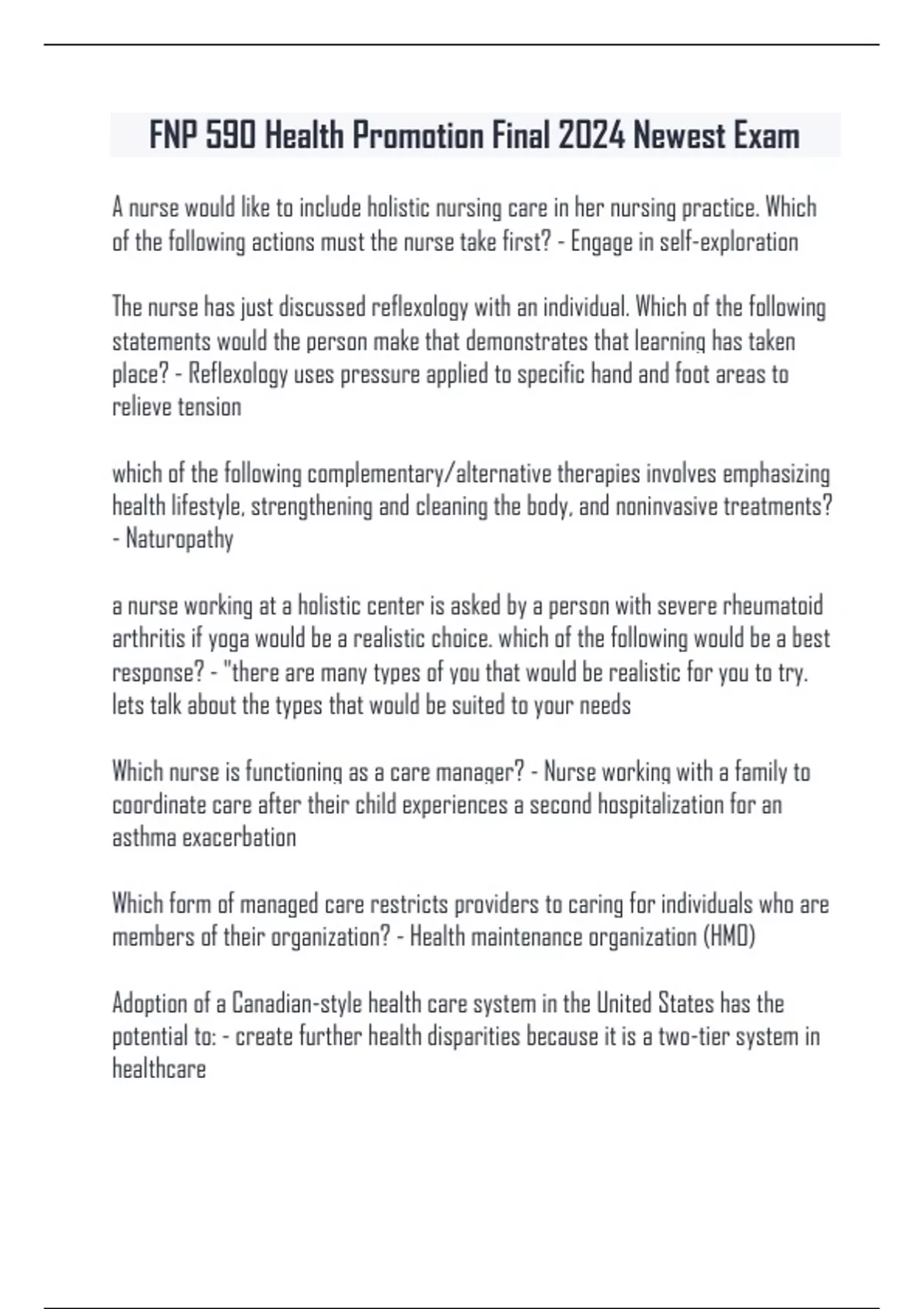 FNP 590 Health Promotion Final 2024 Newest Exam

A nurse would like to include holistic nursing care in her nursing practice. Which of the following actions must the nurse take first? - Engage in self-exploration

The nurse has just discussed reflexology with an individual. Which of the following statements would the person make that demonstrates that learning has taken place? - Reflexology uses pressure applied to specific hand and foot areas to relieve tension

which of the following complementary/alternative therapies involves emphasizing health lifestyle, strengthening and cleaning the body, and noninvasive treatments? - Naturopathy

a nurse working at a holistic center is asked by a person with severe rheumatoid arthritis if yoga would be a realistic choice. which of the following would be a best response? - "there are many types of you that would be realistic for you to try. lets talk about the types that would be suited to your needs

Which nurse is functioning as a care manager? - Nurse working with a family to coordinate care after their child experiences a second hospitalization for an asthma exacerbation

Which form of managed care restricts providers to caring for individuals who are members of their organization? - Health maintenance organization (HMO)

Adoption of a Canadian-style health care system in the United States has the potential to: - create further health disparities because it is a two-tier system in healthcare